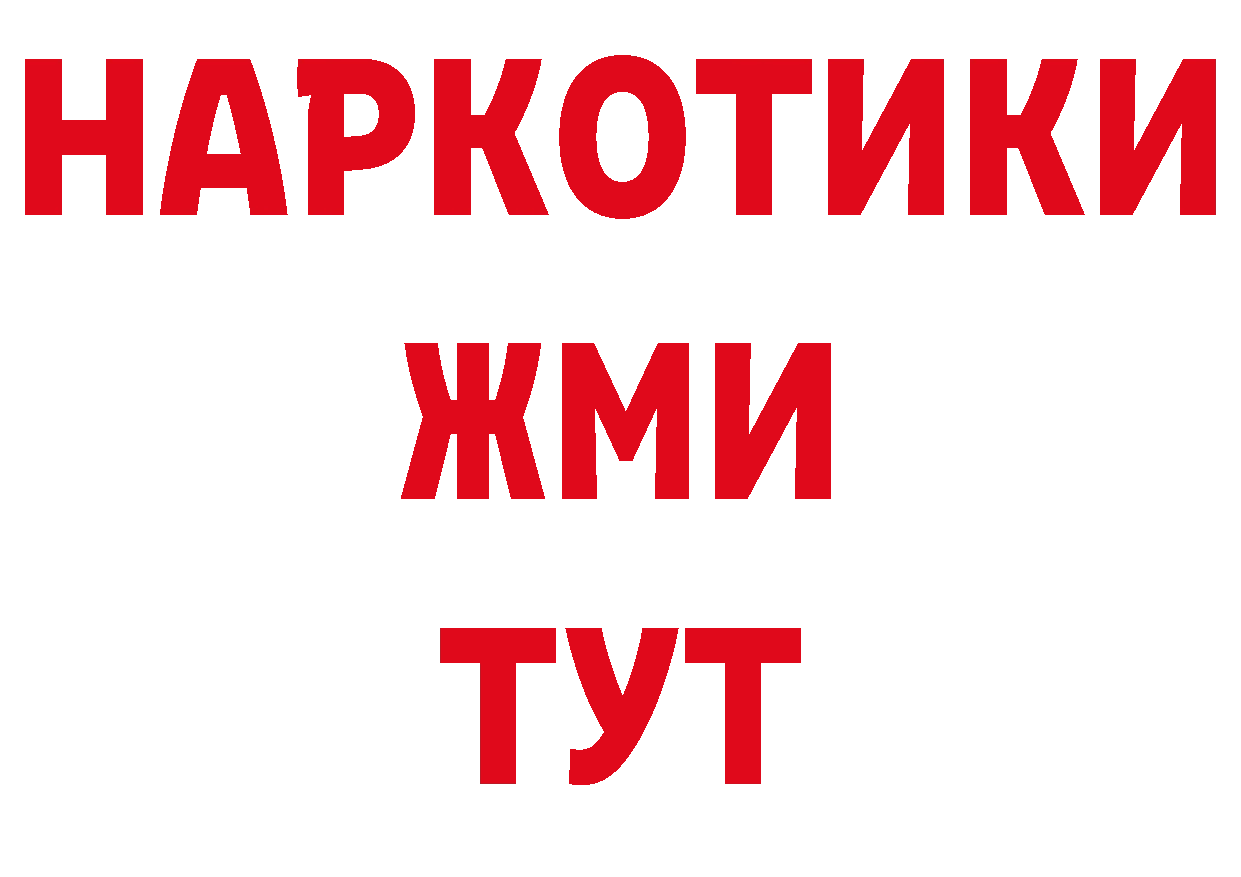 НАРКОТИКИ
ЖМИ
ТУТ